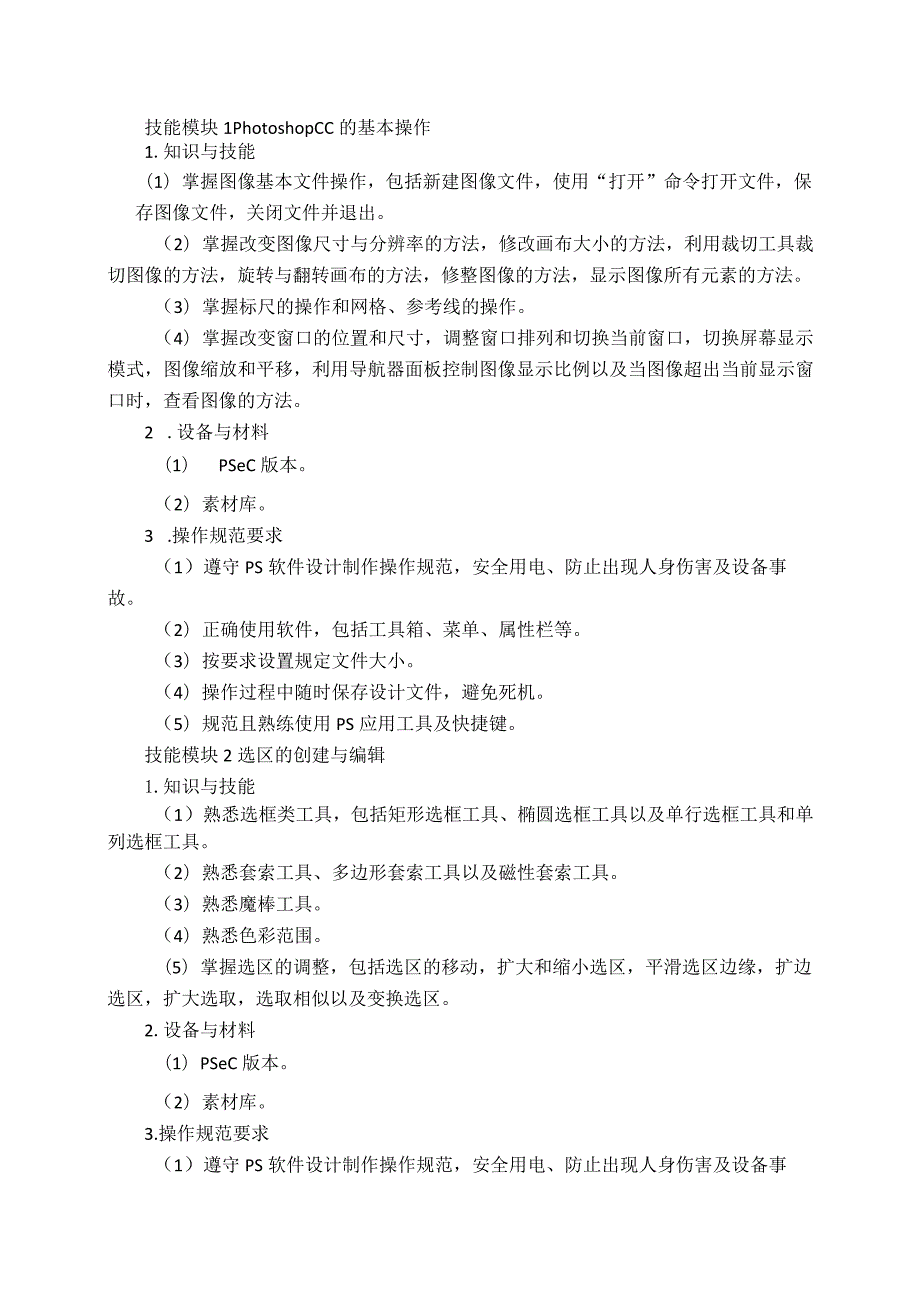 技能模块 1PhotoshopCC 的基本操作

1. 知识与技能

（1）掌握图像基本文件操作，包括新建图像文件，使用“打开”命令打开文件，保存图像文件，关闭文件并退出。

（2）掌握改变图像尺寸与分辨率的方法，修改画布大小的方法，利用裁切工具裁切图像的方法，旋转与翻转画布的方法，修整图像的方法，显示图像所有元素的方法。

（3）掌握标尺的操作和网格、参考线的操作。

（4）掌握改变窗口的位置和尺寸，调整窗口排列和切换当前窗口，切换屏幕显示模式，图像缩放和平移，利用导航器面板控制图像显示比例以及当图像超出当前显示窗口时，查看图像的方法。

2 . 设备与材料

（1） PSeC 版本。

（2）素材库。

3 .操作规范要求

（1）遵守 PS 软件设计制作操作规范，安全用电、防止出现人身伤害及设备事故。

（2）正确使用软件，包括工具箱、菜单、属性栏等。

（3）按要求设置规定文件大小。

（4）操作过程中随时保存设计文件，避免死机。

（5）规范且熟练使用 PS 应用工具及快捷键。

技能模块 2 选区的创建与编辑

1. 知识与技能

（1）熟悉选框类工具，包括矩形选框工具、椭圆选框工具以及单行选框工具和单列选框工具。

（2）熟悉套索工具、多边形套索工具以及磁性套索工具。

（3）熟悉魔棒工具。

（4）熟悉色彩范围。

（5）掌握选区的调整，包括选区的移动，扩大和缩小选区，平滑选区边缘，扩边选区，扩大选取，选取相似以及变换选区。

2. 设备与材料

（1）PSeC 版本。

（2）素材库。

3.操作规范要求

（1）遵守 PS 软件设计制作操作规范，安全用电、防止出现人身伤害及设备事